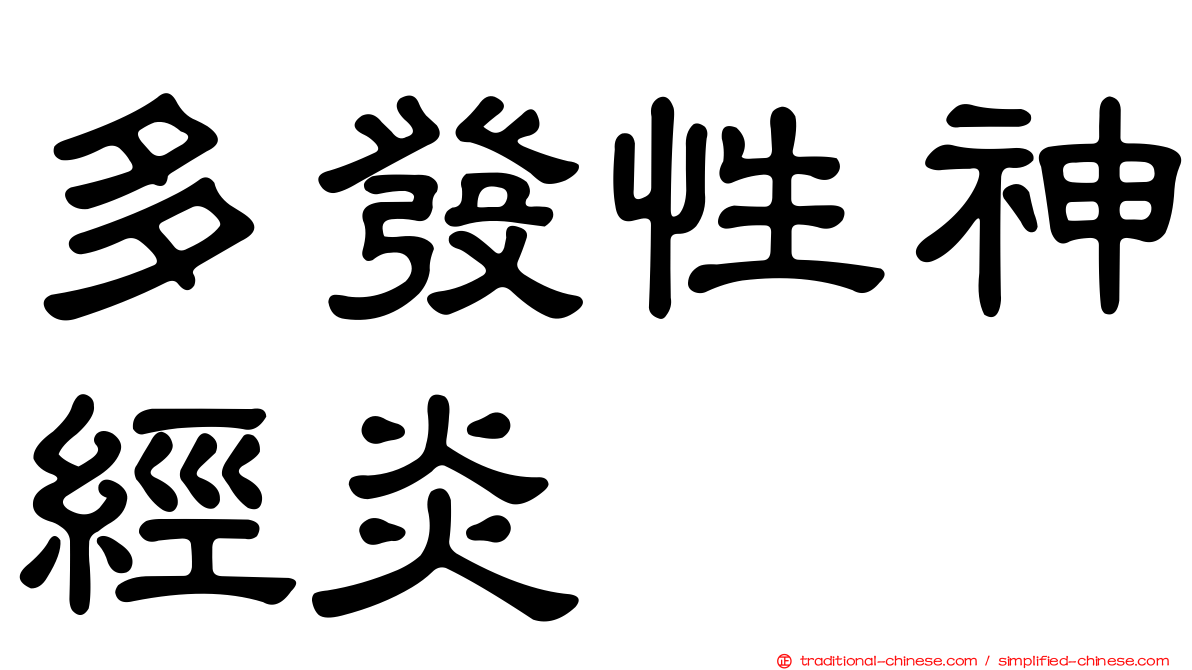 多發性神經炎

正 traditional-chinese.com / simplified-chinese.com